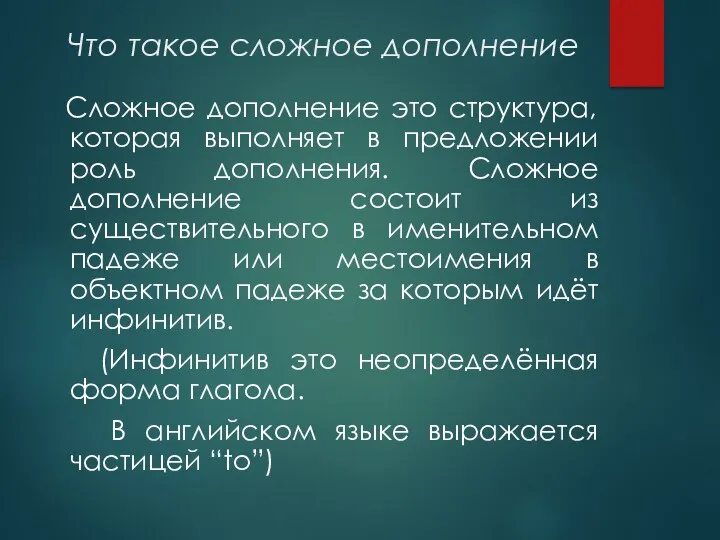 Что такое сложное дополнение

Сложное дополнение это структура, которая выполняет в предложении роль дополнения. Сложное дополнение состоит из существительного в именительном падеже или местоимения в объектном падеже за которым идёт инфинитив.

(Инфинитив это неопределённая форма глагола.

В английском языке выражается частицей “to”)